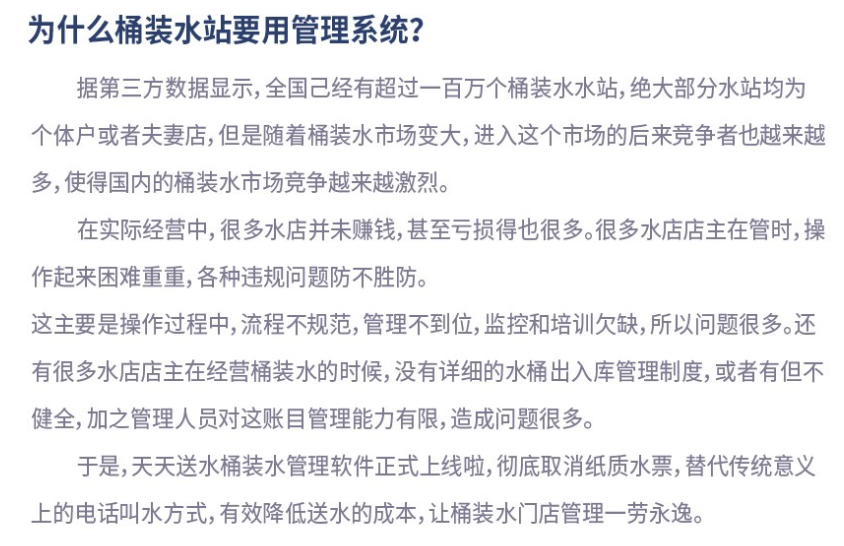 为什么桶装水站要用管理系统?

据第三方数据显示,全国己经有超过一百万个桶装水水站,绝大部分水站均为个体户或者夫妻店,但是随着桶装水市场变大,进入这个市场的后来竞争者也越来越多,使得国内的桶装水市场竞争越来越激烈。

在实际经营中,很多水店并未赚钱,甚至亏损得也很多。很多水店店主在管时,操作起来困难重重,各种违规问题防不胜防。

这主要是操作过程中,流程不规范,管理不到位,监控和培训欠缺,所以问题很多。还有很多水店店主在经营桶装水的时候,没有详细的水桶出入库管理制度,或者有但不健全,加之管理人员对这账目管理能力有限,造成问题很多。

于是,天天送水桶装水管理软件正式上线啦,彻底取消纸质水票,替代传统意义上的电话叫水方式,有效降低送水的成本,让桶装水门店管理一劳永逸。